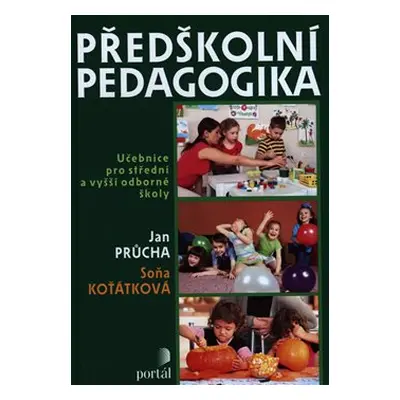 PŘEDŠKOLNÍ PEDAGOGIKA

Učebnice pro střední a vyšší odborné školy

Jan PRŮCHA

Soňa KOŤÁTKOVÁ

portál